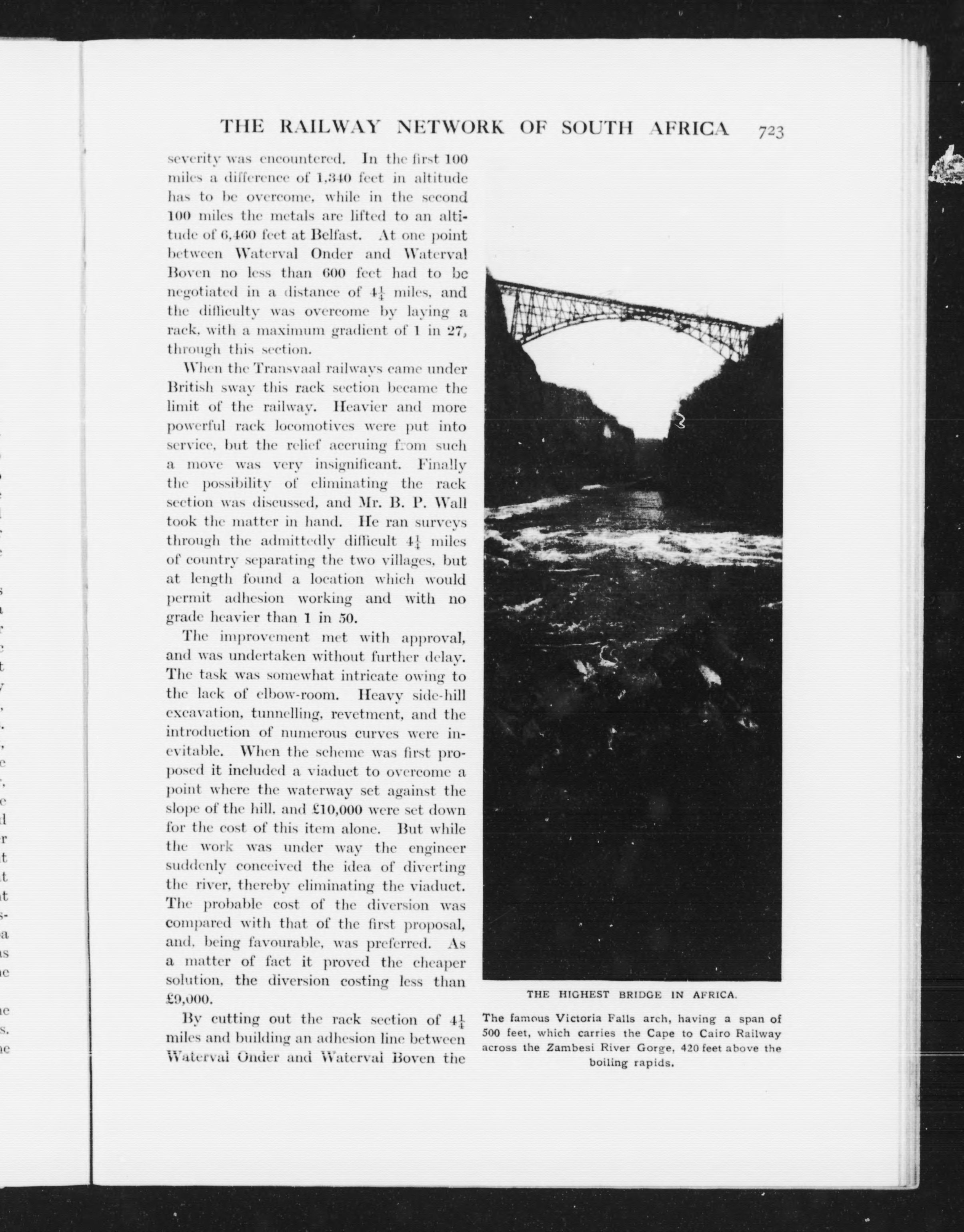 THE RAILWAY NETWORK OF SOUTH AFRICA 723

severity was encountered. In the first 100 miles a difference of 1,340 feet in altitude has to be overcome, while in the second 100 miles the metals are lifted to an altitude of 6,460 feet at Belfast. At one point between Waterval Onder and Waterval Boven no less than 600 feet had to be negotiated in a distance of $4\frac{1}{4}$ miles, and the difficulty was overcome by laying a rack, with a maximum gradient of 1 in 27, through this section.

When the Transvaal railways came under British sway this rack section became the limit of the railway. Heavier and more powerful rack locomotives were put into service, but the relief accruing from such a move was very insignificant. Finally the possibility of eliminating the rack section was discussed, and Mr. B. P. Wall took the matter in hand. He ran surveys through the admittedly difficult $4\frac{1}{4}$ miles of country separating the two villages, but at length found a location which would permit adhesion working and with no grade heavier than 1 in 50.

The improvement met with approval, and was undertaken without further delay. The task was somewhat intricate owing to the lack of elbow-room. Heavy side-hill excavation, tunnelling, revetment, and the introduction of numerous curves were inevitable. When the scheme was first proposed it included a viaduct to overcome a point where the waterway set against the slope of the hill, and £10,000 were set down for the cost of this item alone. But while the work was under way the engineer suddenly conceived the idea of diverting the river, thereby eliminating the viaduct. The probable cost of the diversion was compared with that of the first proposal, and, being favourable, was preferred. As a matter of fact it proved the cheaper solution, the diversion costing less than £9,000.

By cutting out the rack section of $4\frac{1}{4}$ miles and building an adhesion line between Waterval Onder and Waterval Boven the

THE HIGHEST BRIDGE IN AFRICA.

The famous Victoria Falls arch, having a span of 500 feet, which carries the Cape to Cairo Railway across the Zambesi River Gorge, 420 feet above the boiling rapids.